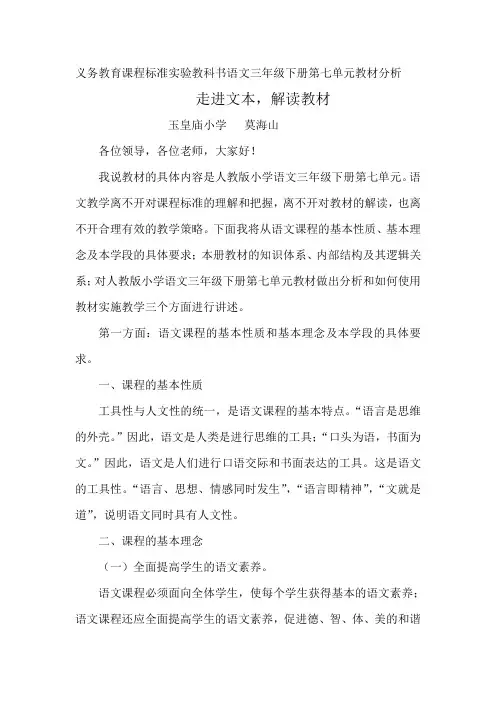 义务教育课程标准实验教科书语文三年级下册第七单元教材分析

走进文本，解读教材

玉皇庙小学　莫海山

各位领导，各位老师，大家好！

我说教材的具体内容是人教版小学语文三年级下册第七单元。语文教学离不开对课程标准的理解和把握，离不开对教材的解读，也离不开合理有效的教学策略。下面我将从语文课程的基本性质、基本理念及本学段的具体要求；本册教材的知识体系、内部结构及其逻辑关系；对人教版小学语文三年级下册第七单元教材做出分析和如何使用教材实施教学三个方面进行讲述。

第一方面：语文课程的基本性质和基本理念及本学段的具体要求。

一、课程的基本性质

工具性与人文性的统一，是语文课程的基本特点。“语言是思维的外壳。”因此，语文是人类是进行思维的工具；“口头为语，书面为文。”因此，语文是人们进行口语交际和书面表达的工具。这是语文的工具性。“语言、思想、情感同时发生”，“语言即精神”，“文就是道”，说明语文同时具有人文性。

二、课程的基本理念

（一）全面提高学生的语文素养。

语文课程必须面向全体学生，使每个学生获得基本的语文素养；语文课程还应全面提高学生的语文素养，促进德、智、体、美的和谐